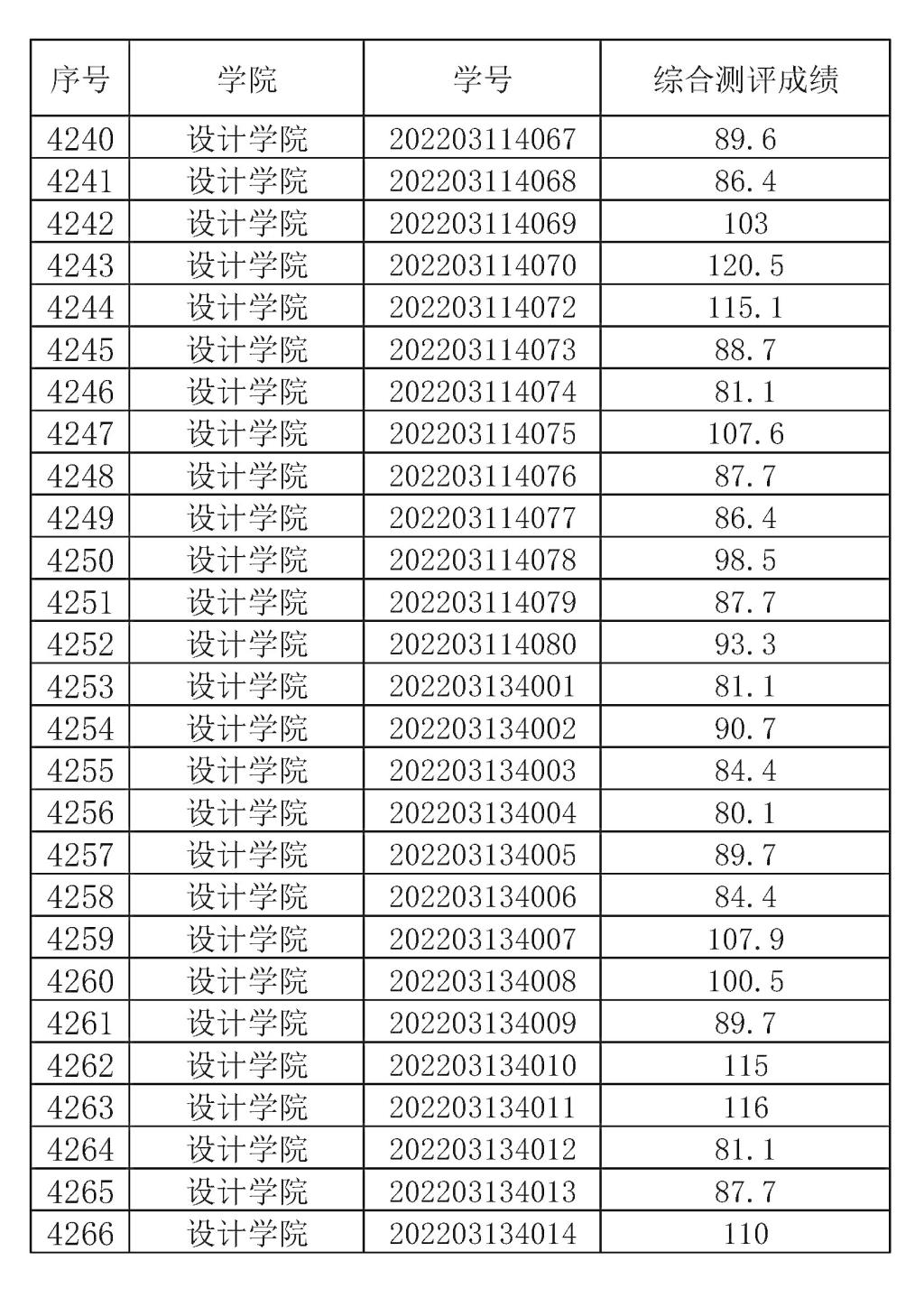 | 序号 | 学院 | 学号 | 综合测评成绩 |
|---|---|---|---|
| 4240 | 设计学院 | 202203114067 | 89.6 |
| 4241 | 设计学院 | 202203114068 | 86.4 |
| 4242 | 设计学院 | 202203114069 | 103 |
| 4243 | 设计学院 | 202203114070 | 120.5 |
| 4244 | 设计学院 | 202203114072 | 115.1 |
| 4245 | 设计学院 | 202203114073 | 88.7 |
| 4246 | 设计学院 | 202203114074 | 81.1 |
| 4247 | 设计学院 | 202203114075 | 107.6 |
| 4248 | 设计学院 | 202203114076 | 87.7 |
| 4249 | 设计学院 | 202203114077 | 86.4 |
| 4250 | 设计学院 | 202203114078 | 98.5 |
| 4251 | 设计学院 | 202203114079 | 87.7 |
| 4252 | 设计学院 | 202203114080 | 93.3 |
| 4253 | 设计学院 | 202203134001 | 81.1 |
| 4254 | 设计学院 | 202203134002 | 90.7 |
| 4255 | 设计学院 | 202203134003 | 84.4 |
| 4256 | 设计学院 | 202203134004 | 80.1 |
| 4257 | 设计学院 | 202203134005 | 89.7 |
| 4258 | 设计学院 | 202203134006 | 84.4 |
| 4259 | 设计学院 | 202203134007 | 107.9 |
| 4260 | 设计学院 | 202203134008 | 100.5 |
| 4261 | 设计学院 | 202203134009 | 89.7 |
| 4262 | 设计学院 | 202203134010 | 115 |
| 4263 | 设计学院 | 202203134011 | 116 |
| 4264 | 设计学院 | 202203134012 | 81.1 |
| 4265 | 设计学院 | 202203134013 | 87.7 |
| 4266 | 设计学院 | 202203134014 | 110 |